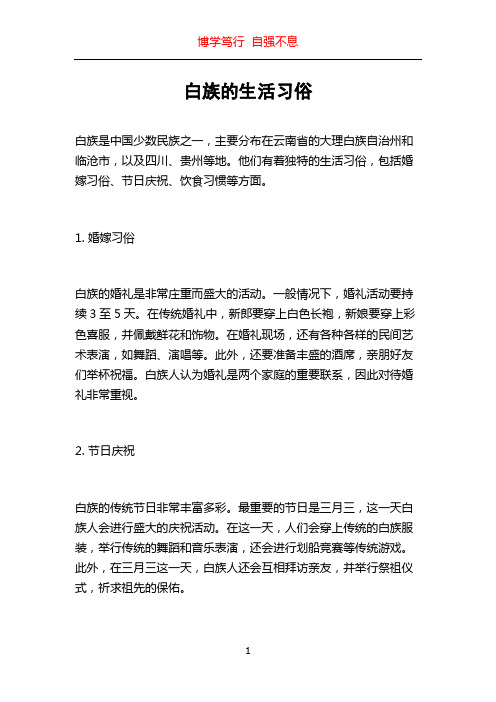 博学笃行 自强不息

白族的生活习俗

白族是中国少数民族之一，主要分布在云南省的大理白族自治州和临沧市，以及四川、贵州等地。他们有着独特的生活习俗，包括婚嫁习俗、节日庆祝、饮食习惯等方面。

1. 婚嫁习俗

白族的婚礼是非常庄重而盛大的活动。一般情况下，婚礼活动要持续 3 至 5 天。在传统婚礼中，新郎要穿上白色长袍，新娘要穿上彩色喜服，并佩戴鲜花和饰物。在婚礼现场，还有各种各样的民间艺术表演，如舞蹈、演唱等。此外，还要准备丰盛的酒席，亲朋好友们举杯祝福。白族人认为婚礼是两个家庭的重要联系，因此对待婚礼非常重视。

2. 节日庆祝

白族的传统节日非常丰富多彩。最重要的节日是三月三，这一天白族人会进行盛大的庆祝活动。在这一天，人们会穿上传统的白族服装，举行传统的舞蹈和音乐表演，还会进行划船竞赛等传统游戏。此外，在三月三这一天，白族人还会互相拜访亲友，并举行祭祖仪式，祈求祖先的保佑。

1